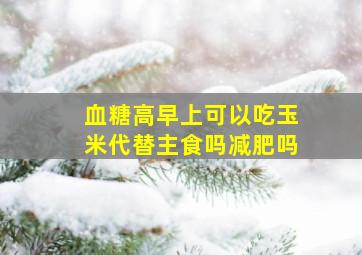 血糖高早上可以吃玉米代替主食吗减肥吗